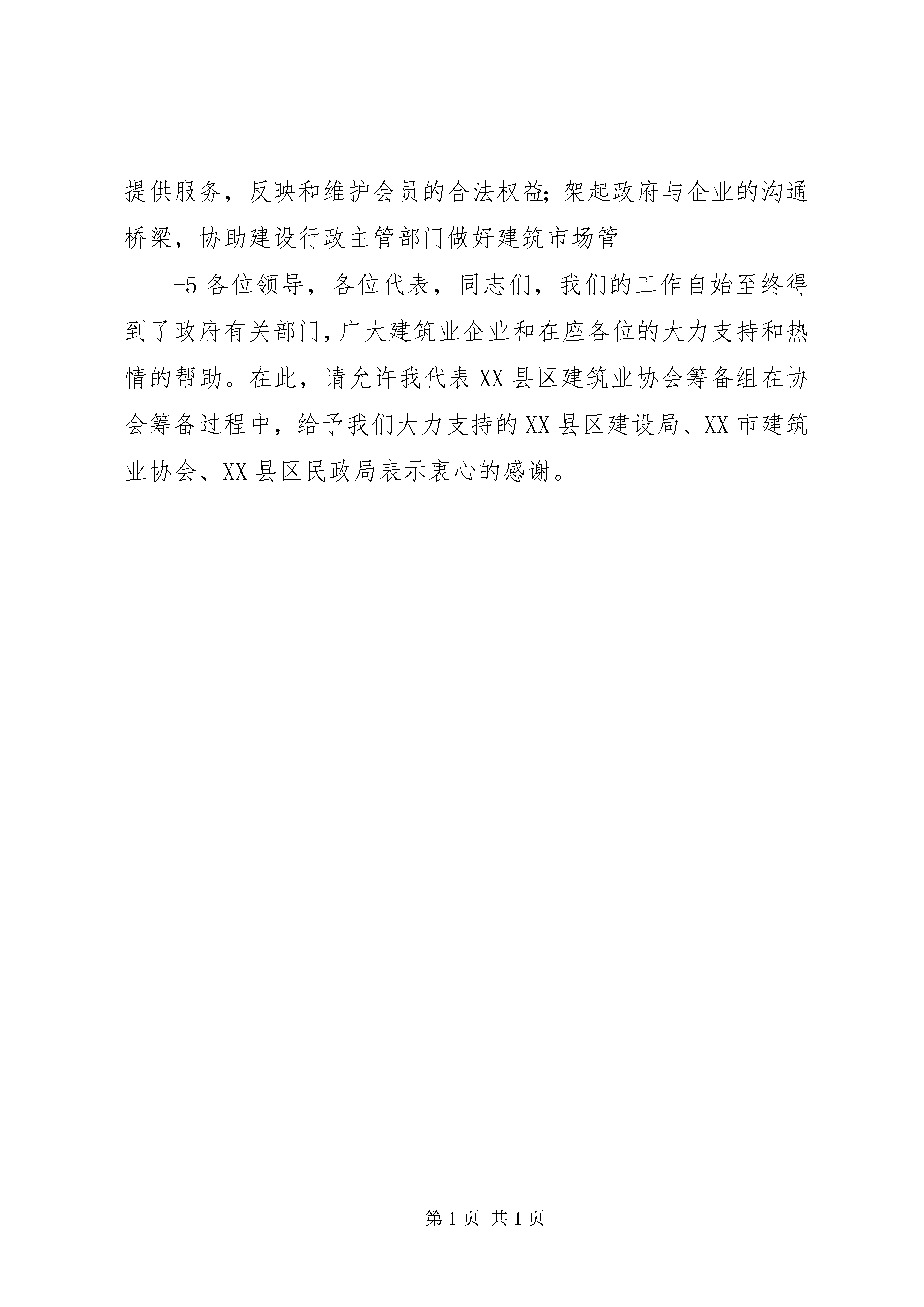 提供服务，反映和维护会员的合法权益;架起政府与企业的沟通桥梁，协助建设行政主管部门做好建筑市场管

-5 各位领导，各位代表，同志们，我们的工作自始至终得到了政府有关部门，广大建筑业企业和在座各位的大力支持和热情的帮助。在此，请允许我代表 XX 县区建筑业协会筹备组在协会筹备过程中，给予我们大力支持的 XX 县区建设局、XX 市建筑业协会、XX 县区民政局表示衷心的感谢。

第 1 页 共 1 页